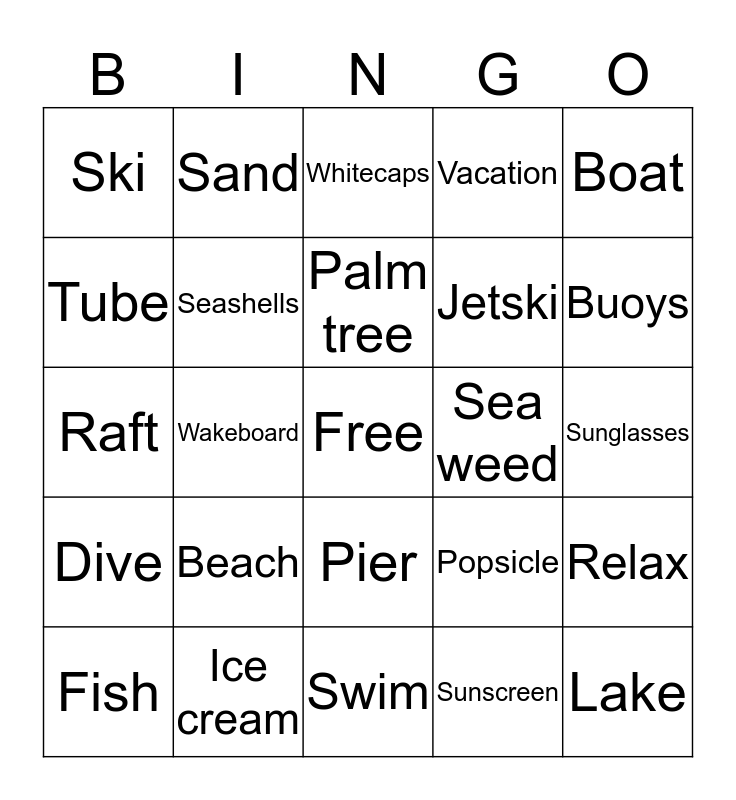 | B | I | N | G | O |
|---|---|---|---|---|
| Ski | Sand | Whitecaps | Vacation | Boat |
| Tube | Seashells | Palm tree | Jetski | Buoys |
| Raft | Wakeboard | Free | Sea weed | Sunglasses |
| Dive | Beach | Pier | Popsicle | Relax |
| Fish | Ice cream | Swim | Sunscreen | Lake |